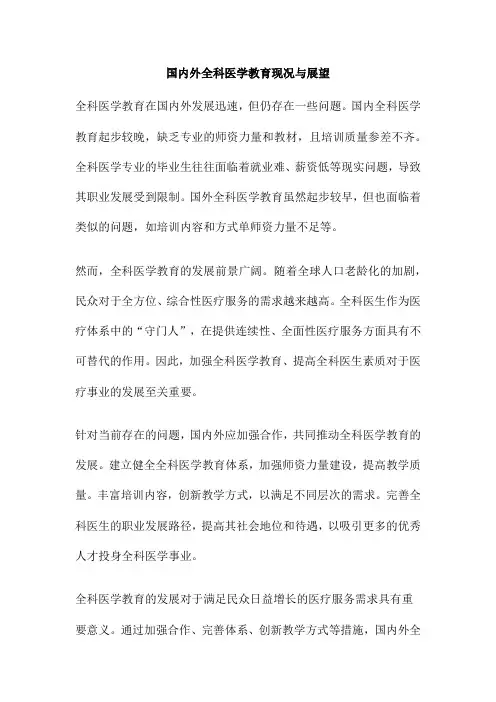 国内外全科医学教育现况与展望

全科医学教育在国内外发展迅速，但仍存在一些问题。国内全科医学教育起步较晚，缺乏专业的师资力量和教材，且培训质量参差不齐。全科医学专业的毕业生往往面临着就业难、薪资低等现实问题，导致其职业发展受到限制。国外全科医学教育虽然起步较早，但也面临着类似的问题，如培训内容和方式单师资力量不足等。

然而，全科医学教育的发展前景广阔。随着全球人口老龄化的加剧，民众对于全方位、综合性医疗服务的需求越来越高。全科医生作为医疗体系中的“守门人”，在提供连续性、全面性医疗服务方面具有不可替代的作用。因此，加强全科医学教育、提高全科医生素质对于医疗事业的发展至关重要。

针对当前存在的问题，国内外应加强合作，共同推动全科医学教育的发展。建立健全全科医学教育体系，加强师资力量建设，提高教学质量。丰富培训内容，创新教学方式，以满足不同层次的需求。完善全科医生的职业发展路径，提高其社会地位和待遇，以吸引更多的优秀人才投身全科医学事业。

全科医学教育的发展对于满足民众日益增长的医疗服务需求具有重要意义。通过加强合作、完善体系、创新教学方式等措施，国内外全